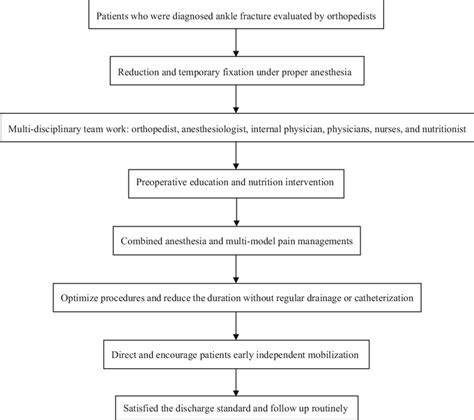 Patients who were diagnosed ankle fracture evaluated by orthopedists

Reduction and temporary fixation under proper anesthesia

Multi-disciplinary team work: orthopedist, anesthesiologist, internal physician, physicians, nurses, and nutritionist

Preoperative education and nutrition intervention

Combined anesthesia and multi-model pain managements

Optimize procedures and reduce the duration without regular drainage or catheterization

Direct and encourage patients early independent mobilization

Satisfied the discharge standard and follow up routinely